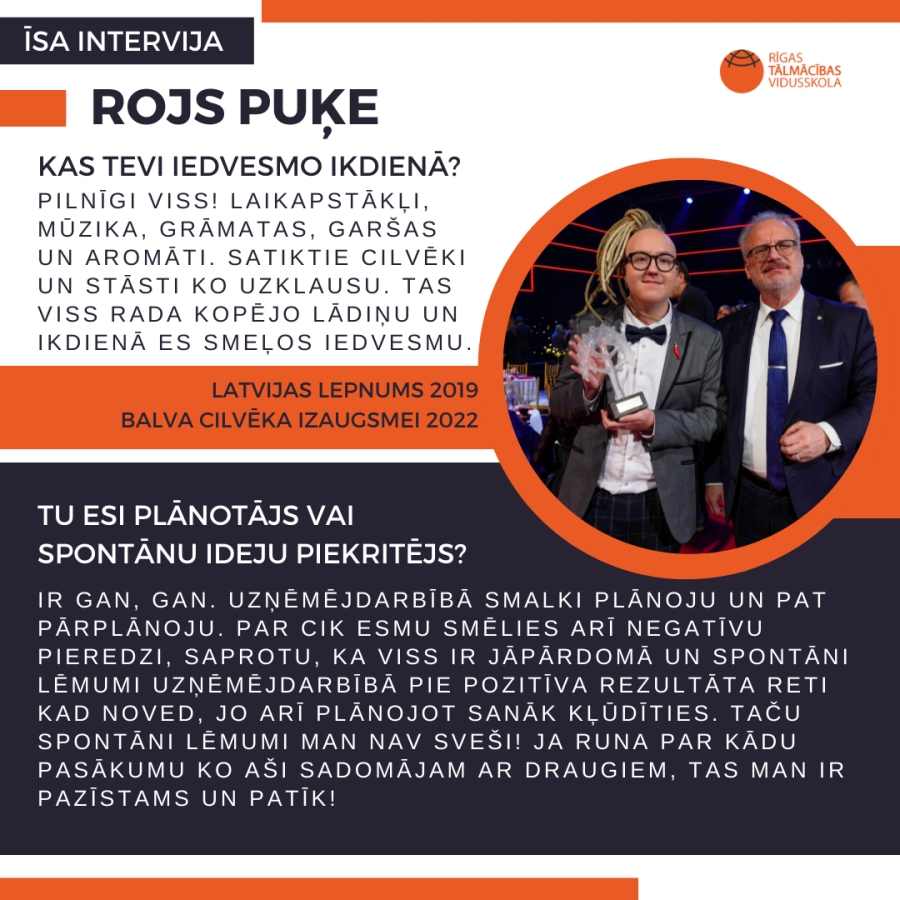 ĪSA INTERVIJA

RĪGAS TĀLMĀCĪBAS VIDUSSKOLA

ROJS PUĶE

KAS TEVI IEDVESMO IKDIENĀ?

PILNĪGI VISS! LAIKAPSTĀKĻI, MŪZIKA, GRĀMATAS, GARŠAS UN AROMĀTI. SATIKTIE CILVĒKI UN STĀSTI KO UZKLAUSU. TAS VISS RADA KOPĒJO LĀDIŅU UN IKDIENĀ ES SMEĻOS IEDVESMU.

LATVIJAS LEPNUMS 2019
BALVA CILVĒKA IZAUGSMEI 2022

TU ESI PLĀNOTĀJS VAI SPONTĀNU IDEJU PIEKRITĒJS?

IR GAN, GAN. UZŅĒMĒJDARBĪBĀ SMALKI PLĀNOJU UN PAT PĀRPLĀNOJU. PAR CIK ESMU SMĒLIES ARĪ NEGATĪVU PIEREDZI, SAPROTU, KA VISS IR JĀPĀRDOMĀ UN SPONTĀNI LĒMUMI UZŅĒMĒJDARBĪBĀ PIE POZITĪVA REZULTĀTA RETI KAD NOVED, JO ARĪ PLĀNOJOT SANĀK KĻŪDĪTIES. TAČU SPONTĀNI LĒMUMI MAN NAV SVEŠI! JA RUNA PAR KĀDU PASĀKUMU KO AŠI SADOMĀJAM AR DRAUGIEM, TAS MAN IR PAZĪSTAMS UN PATĪK!